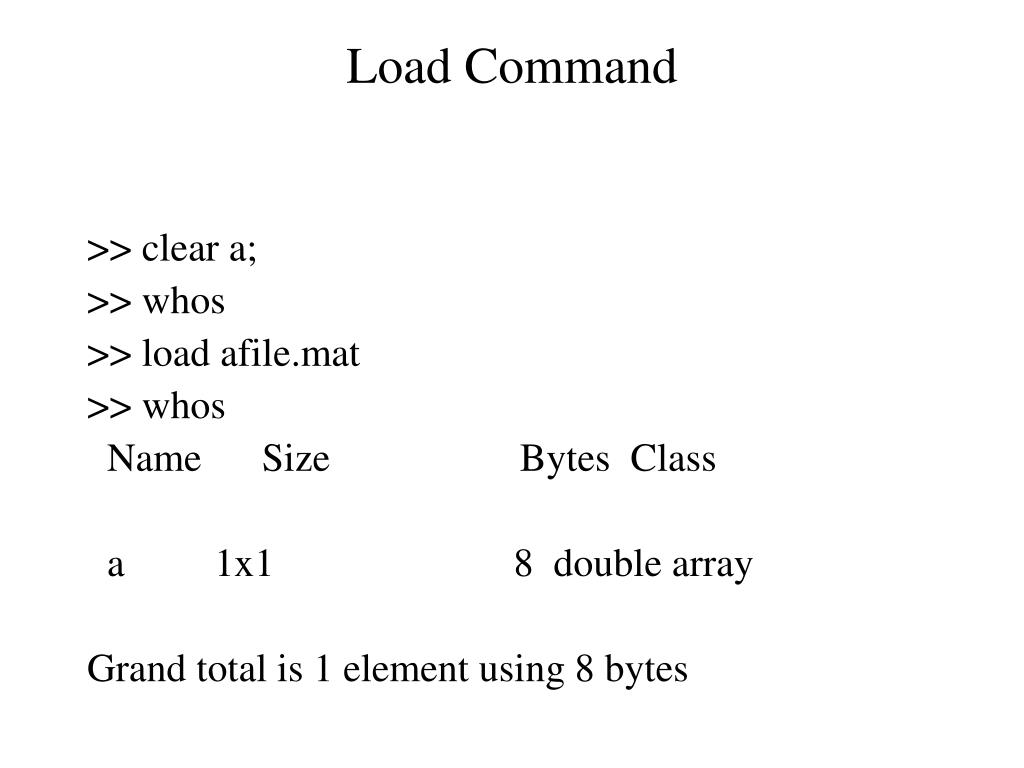 Load Command

>> clear a;
>> whos
>> load afile.mat
>> whos
Name Size Bytes Class

a 1x1 8 double array

Grand total is 1 element using 8 bytes